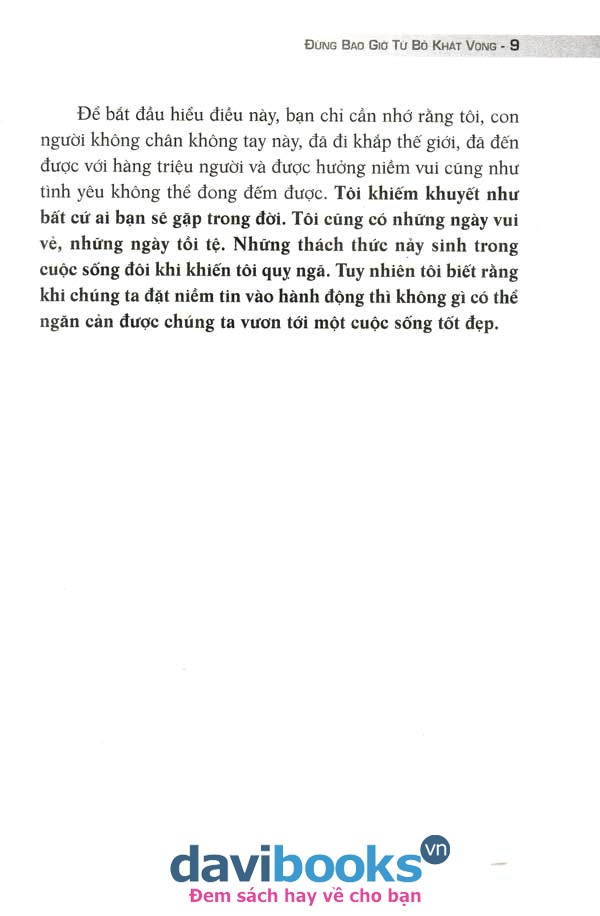 ĐỪNG BAO GIỜ TỪ BỎ KHÁT VỌNG - 9

Để bắt đầu hiểu điều này, bạn chỉ cần nhớ rằng tôi, con người không chân không tay này, đã đi khắp thế giới, đã đến được với hàng triệu người và được hưởng niềm vui cũng như tình yêu không thể đong đếm được. Tôi khiếm khuyết như bất cứ ai bạn sẽ gặp trong đời. Tôi cũng có những ngày vui vẻ, những ngày tồi tệ. Những thách thức nảy sinh trong cuộc sống đôi khi khiến tôi quỵ ngã. Tuy nhiên tôi biết rằng khi chúng ta đặt niềm tin vào hành động thì không gì có thể ngăn cản được chúng ta vươn tới một cuộc sống tốt đẹp.

davibooks.vn
Đem sách hay về cho bạn